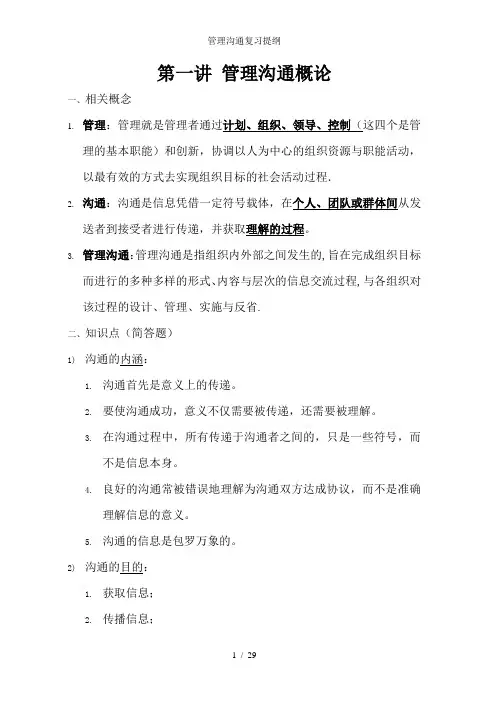 管理沟通复习提纲

第一讲 管理沟通概论

一、相关概念

1. 管理：管理就是管理者通过计划、组织、领导、控制（这四个是管理的基本职能）和创新，协调以人为中心的组织资源与职能活动，以最有效的方式去实现组织目标的社会活动过程.

2. 沟通：沟通是信息凭借一定符号载体，在个人、团队或群体间从发送者到接受者进行传递，并获取理解的过程。

3. 管理沟通：管理沟通是指组织内外部之间发生的,旨在完成组织目标而进行的多种多样的形式、内容与层次的信息交流过程,与各组织对该过程的设计、管理、实施与反省.

二、知识点（简答题）

1) 沟通的内涵：

1. 沟通首先是意义上的传递。

2. 要使沟通成功，意义不仅需要被传递，还需要被理解。

3. 在沟通过程中，所有传递于沟通者之间的，只是一些符号，而不是信息本身。

4. 良好的沟通常被错误地理解为沟通双方达成协议，而不是准确理解信息的意义。

5. 沟通的信息是包罗万象的。

2) 沟通的目的：

1. 获取信息；

2. 传播信息；

1 / 29